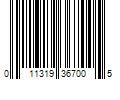 0 11319 36700 5